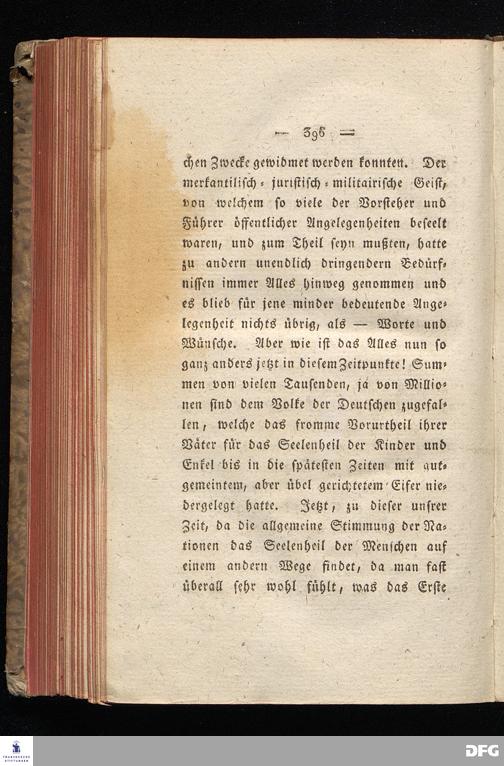 — 396 —

chen Zwecke gewidmet werden konnten. Der merkantilisch-juristisch-militairische Geist, von welchem so viele der Vorsteher und Führer öffentlicher Angelegenheiten beseelt waren, und zum Theil seyn mußten, hatte zu andern unendlich dringendern Bedürfnissen immer Alles hinweg genommen und es blieb für jene minder bedeutende Angelegenheit nichts übrig, als — Worte und Wünsche. Aber wie ist das Alles nun so ganz anders jetzt in diesem Zeitpunkte! Summen von vielen Tausenden, ja von Millionen sind dem Volke der Deutschen zugefallen, welche das fromme Vorurtheil ihrer Väter für das Seelenheil der Kinder und Enkel bis in die spätesten Zeiten mit gutgemeintem, aber übel gerichtetem Eifer niedergelegt hatte. Jetzt, zu dieser unsrer Zeit, da die allgemeine Stimmung der Nationen das Seelenheil der Menschen auf einem andern Wege findet, da man fast überall sehr wohl fühlt, was das Erste

DFG